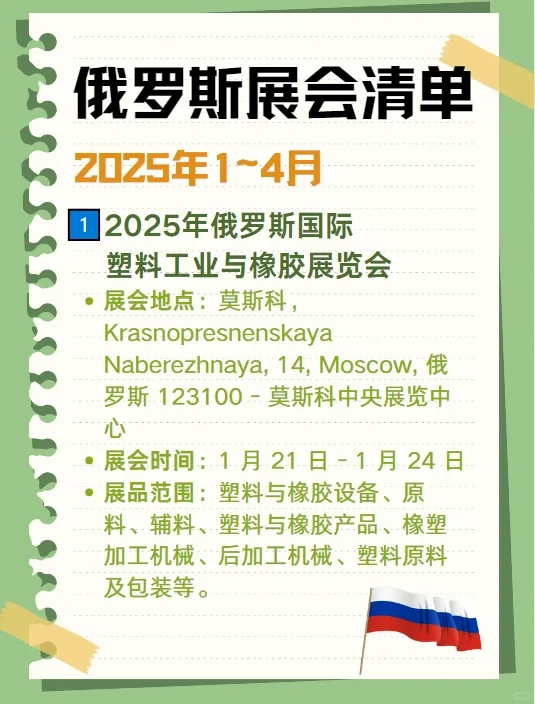 俄罗斯展会清单

2025年1~4月

1 2025年俄罗斯国际塑料工业与橡胶展览会

• 展会地点：莫斯科，Krasnopresnenskaya Naberezhnaya, 14, Moscow, 俄罗斯 123100 - 莫斯科中央展览中心
• 展会时间：1 月 21 日 - 1 月 24 日
• 展品范围：塑料与橡胶设备、原料、辅料、塑料与橡胶产品、橡塑加工机械、后加工机械、塑料原料及包装等。